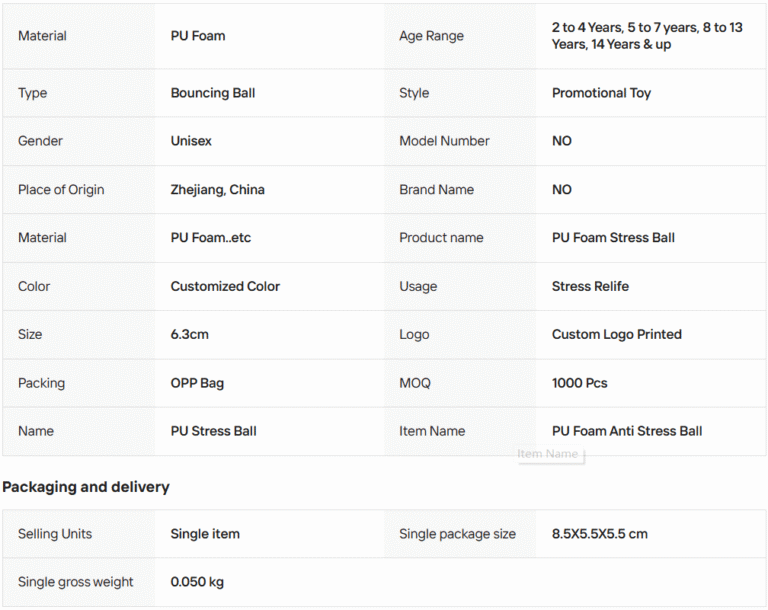 | Material | PU Foam | Age Range | 2 to 4 Years, 5 to 7 years, 8 to 13 Years, 14 Years & up |
|---|---|---|---|
| Type | Bouncing Ball | Style | Promotional Toy |
| Gender | Unisex | Model Number | NO |
| Place of Origin | Zhejiang, China | Brand Name | NO |
| Material | PU Foam..etc | Product name | PU Foam Stress Ball |
| Color | Customized Color | Usage | Stress Relife |
| Size | 6.3cm | Logo | Custom Logo Printed |
| Packing | OPP Bag | MOQ | 1000 Pcs |
| Name | PU Stress Ball | Item Name | PU Foam Anti Stress Ball |

Item Name

Packaging and delivery

| Selling Units | Single item | Single package size | 8.5X5.5X5.5 cm |
|---|---|---|---|
| Single gross weight | 0.050 kg | | |